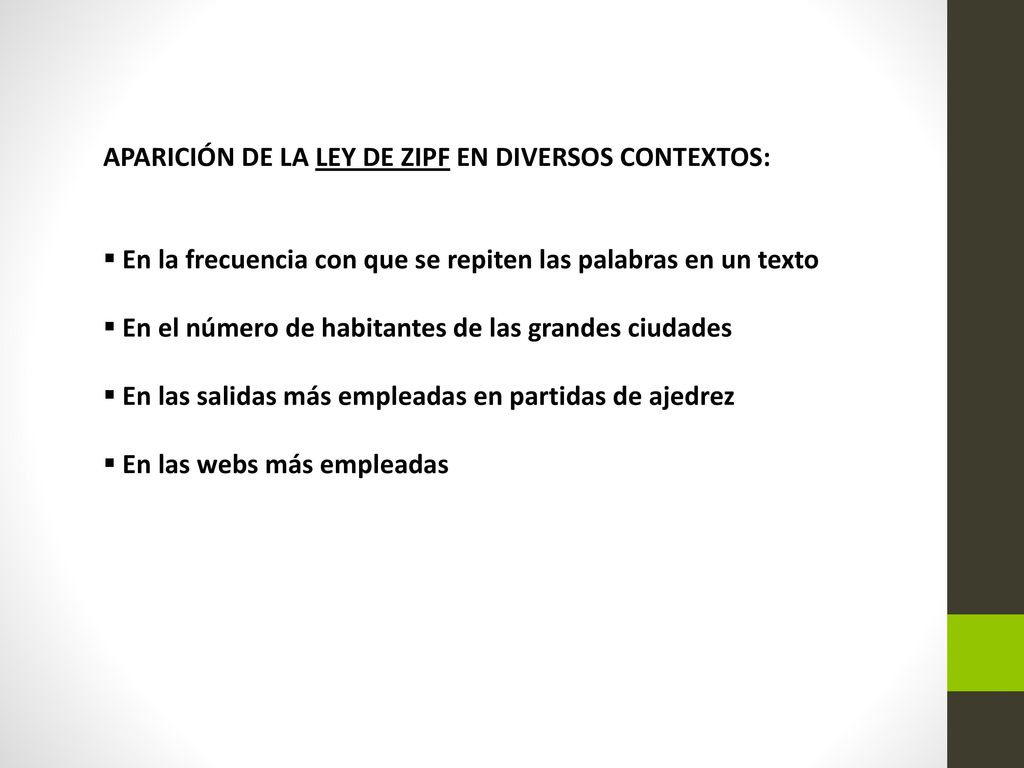 APARICIÓN DE LA LEY DE ZIPF EN DIVERSOS CONTEXTOS:

▪ En la frecuencia con que se repiten las palabras en un texto

▪ En el número de habitantes de las grandes ciudades

▪ En las salidas más empleadas en partidas de ajedrez

▪ En las webs más empleadas